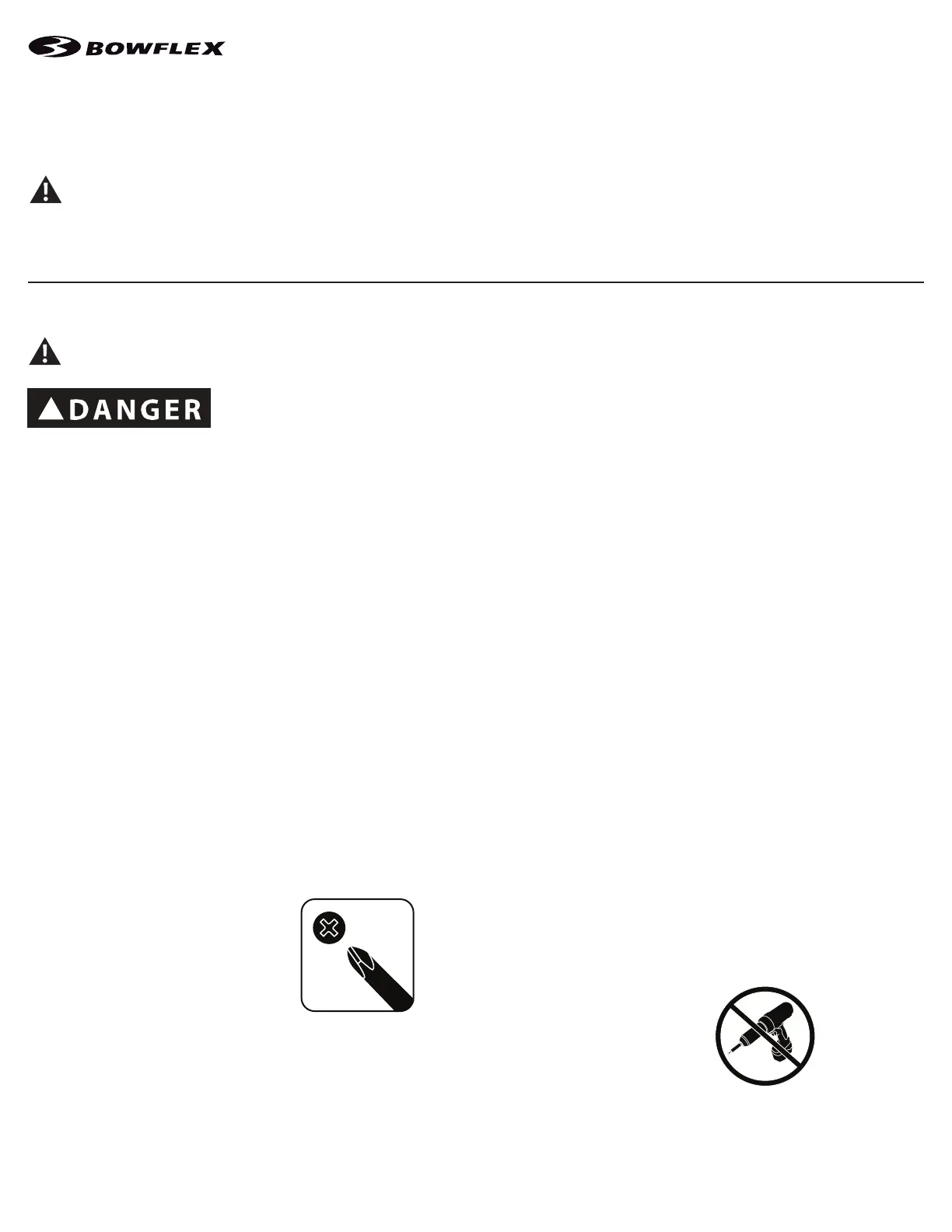 BOWFLEX

DANGER